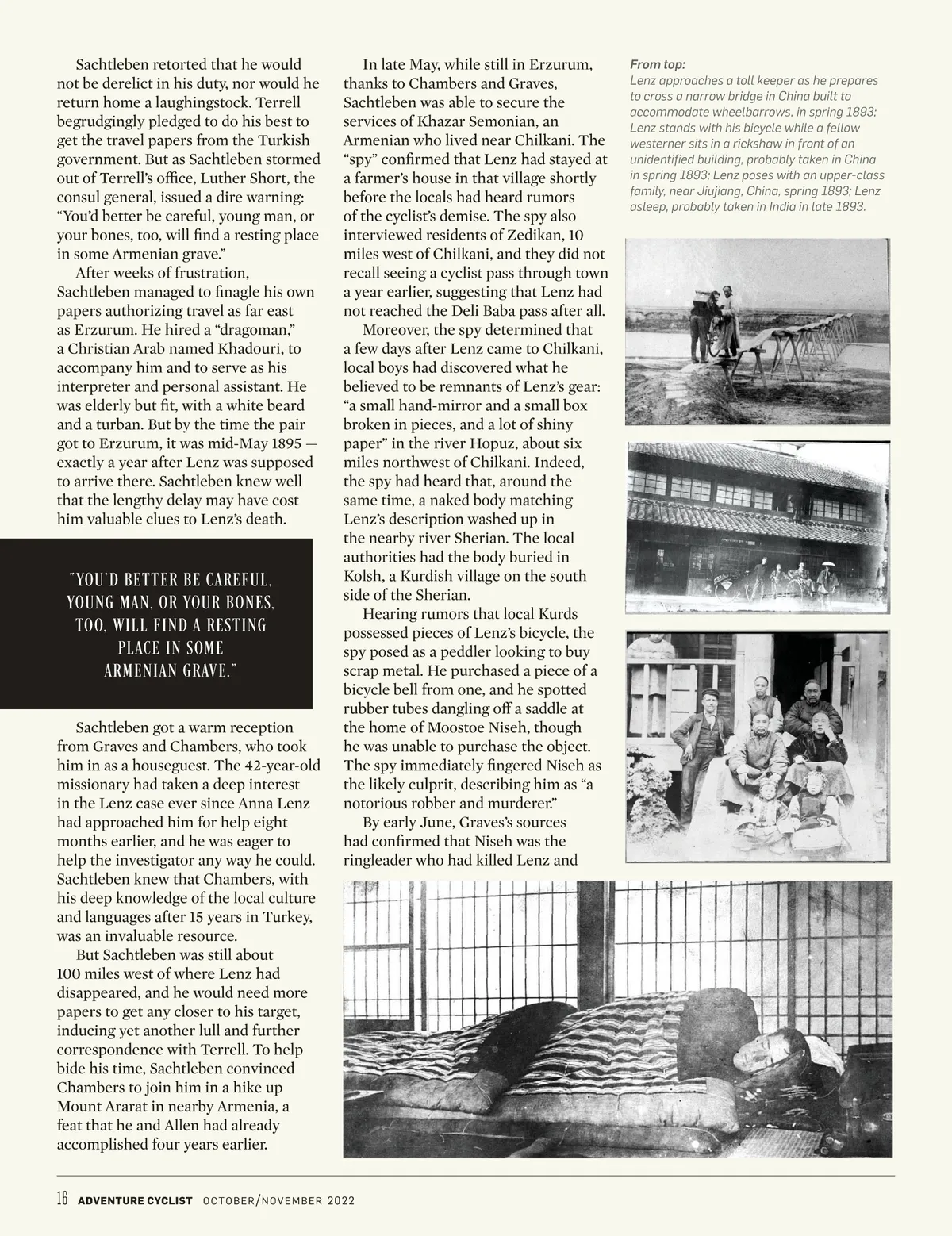 Sachtleben retorted that he would not be derelict in his duty, nor would he return home a laughingstock. Terrell begrudgingly pledged to do his best to get the travel papers from the Turkish government. But as Sachtleben stormed out of Terrell's office, Luther Short, the consul general, issued a dire warning: "You'd better be careful, young man, or your bones, too, will find a resting place in some Armenian grave."

After weeks of frustration, Sachtleben managed to finagle his own papers authorizing travel as far east as Erzurum. He hired a "dragoman," a Christian Arab named Khadouri, to accompany him and to serve as his interpreter and personal assistant. He was elderly but fit, with a white beard and a turban. But by the time the pair got to Erzurum, it was mid-May 1895 — exactly a year after Lenz was supposed to arrive there. Sachtleben knew well that the lengthy delay may have cost him valuable clues to Lenz's death.

"YOU'D BETTER BE CAREFUL, YOUNG MAN, OR YOUR BONES, TOO, WILL FIND A RESTING PLACE IN SOME ARMENIAN GRAVE."

Sachtleben got a warm reception from Graves and Chambers, who took him in as a houseguest. The 42-year-old missionary had taken a deep interest in the Lenz case ever since Anna Lenz had approached him for help eight months earlier, and he was eager to help the investigator any way he could. Sachtleben knew that Chambers, with his deep knowledge of the local culture and languages after 15 years in Turkey, was an invaluable resource.

But Sachtleben was still about 100 miles west of where Lenz had disappeared, and he would need more papers to get any closer to his target, inducing yet another lull and further correspondence with Terrell. To help bide his time, Sachtleben convinced Chambers to join him in a hike up Mount Ararat in nearby Armenia, a feat that he and Allen had already accomplished four years earlier.

In late May, while still in Erzurum, thanks to Chambers and Graves, Sachtleben was able to secure the services of Khazar Semonian, an Armenian who lived near Chilkani. The "spy" confirmed that Lenz had stayed at a farmer's house in that village shortly before the locals had heard rumors of the cyclist's demise. The spy also interviewed residents of Zedikan, 10 miles west of Chilkani, and they did not recall seeing a cyclist pass through town a year earlier, suggesting that Lenz had not reached the Deli Baba pass after all.

Moreover, the spy determined that a few days after Lenz came to Chilkani, local boys had discovered what he believed to be remnants of Lenz's gear: "a small hand-mirror and a small box broken in pieces, and a lot of shiny paper" in the river Hopuz, about six miles northwest of Chilkani. Indeed, the spy had heard that, around the same time, a naked body matching Lenz's description washed up in the nearby river Sherian. The local authorities had the body buried in Kolsh, a Kurdish village on the south side of the Sherian.

Hearing rumors that local Kurds possessed pieces of Lenz's bicycle, the spy posed as a peddler looking to buy scrap metal. He purchased a piece of a bicycle bell from one, and he spotted rubber tubes dangling off a saddle at the home of Moostoe Niseh, though he was unable to purchase the object. The spy immediately fingered Niseh as the likely culprit, describing him as "a notorious robber and murderer."

By early June, Graves's sources had confirmed that Niseh was the ringleader who had killed Lenz and

From top:
Lenz approaches a toll keeper as he prepares to cross a narrow bridge in China built to accommodate wheelbarrows, in spring 1893; Lenz stands with his bicycle while a fellow westerner sits in a rickshaw in front of an unidentified building, probably taken in China in spring 1893; Lenz poses with an upper-class family, near Jiujiang, China, spring 1893; Lenz asleep, probably taken in India in late 1893.

16 ADVENTURE CYCLIST OCTOBER/NOVEMBER 2022